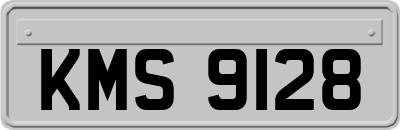 KMS 9128